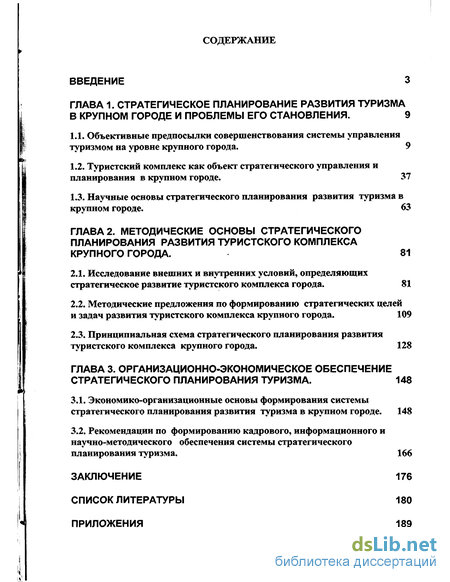 СОДЕРЖАНИЕ

ВВЕДЕНИЕ 3

ГЛАВА 1. СТРАТЕГИЧЕСКОЕ ПЛАНИРОВАНИЕ РАЗВИТИЯ ТУРИЗМА В КРУПНОМ ГОРОДЕ И ПРОБЛЕМЫ ЕГО СТАНОВЛЕНИЯ. 9

1.1. Объективные предпосылки совершенствования системы управления туризмом на уровне крупного города. 9

1.2. Туристский комплекс как объект стратегического управления и планирования в крупном городе. 37

1.3. Научные основы стратегического планирования развития туризма в крупном городе. 63

ГЛАВА 2. МЕТОДИЧЕСКИЕ ОСНОВЫ СТРАТЕГИЧЕСКОГО ПЛАНИРОВАНИЯ РАЗВИТИЯ ТУРИСТСКОГО КОМПЛЕКСА КРУПНОГО ГОРОДА. 81

2.1. Исследование внешних и внутренних условий, определяющих стратегическое развитие туристского комплекса города. 81

2.2. Методические предложения по формированию стратегических целей и задач развития туристского комплекса крупного города. 109

2.3. Принципиальная схема стратегического планирования развития туристского комплекса крупного города. 128

ГЛАВА 3. ОРГАНИЗАЦИОННО-ЭКОНОМИЧЕСКОЕ ОБЕСПЕЧЕНИЕ СТРАТЕГИЧЕСКОГО ПЛАНИРОВАНИЯ ТУРИЗМА. 148

3.1. Экономико-организационные основы формирования системы стратегического планирования развития туризма в крупном городе. 148

3.2. Рекомендации по формированию кадрового, информационного и научно-методического обеспечения системы стратегического планирования туризма. 166

ЗАКЛЮЧЕНИЕ 176

СПИСОК ЛИТЕРАТУРЫ 180

ПРИЛОЖЕНИЯ 189

dsLib.net
библиотека диссертаций